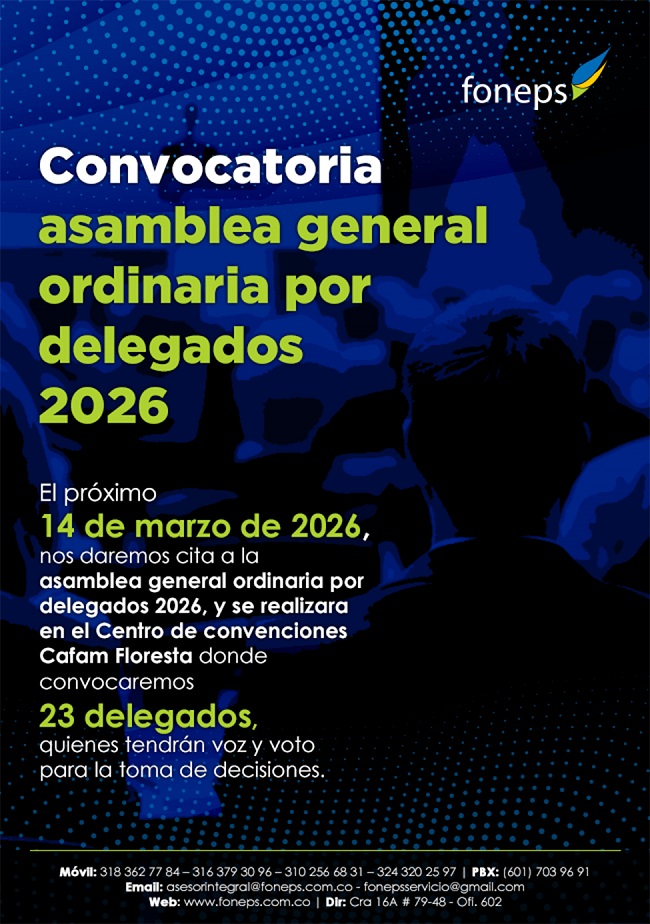 foneps

Convocatoria
asamblea general ordinaria por delegados 2026

El próximo 14 de marzo de 2026, nos daremos cita a la asamblea general ordinaria por delegados 2026, y se realizara en el Centro de convenciones Cafam Floresta donde convocaremos 23 delegados, quienes tendrán voz y voto para la toma de decisiones.

Móvil: 318 362 77 84 – 316 379 30 96 – 310 256 68 31 – 324 320 25 97 | PBX: (601) 703 96 91
Email: asesorintegral@foneps.com.co - fonepsservicio@gmail.com
Web: www.foneps.com.co | Dir: Cra 16A # 79-48 - Ofi. 602